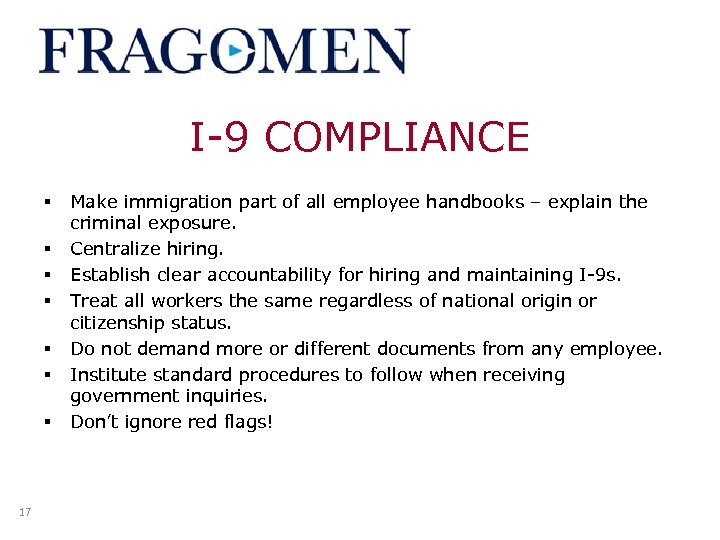 FRAGOMEN

I-9 COMPLIANCE

• Make immigration part of all employee handbooks – explain the criminal exposure.
• Centralize hiring.
• Establish clear accountability for hiring and maintaining I-9s.
• Treat all workers the same regardless of national origin or citizenship status.
• Do not demand more or different documents from any employee.
• Institute standard procedures to follow when receiving government inquiries.
• Don't ignore red flags!

17